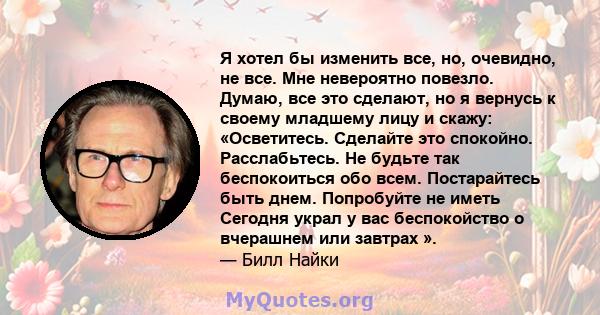 Я хотел бы изменить все, но, очевидно, не все. Мне невероятно повезло. Думаю, все это сделают, но я вернусь к своему младшему лицу и скажу: «Осветитесь. Сделайте это спокойно. Расслабьтесь. Не будьте так беспокоиться обо всем. Постарайтесь быть днем. Попробуйте не иметь Сегодня украл у вас беспокойство о вчерашнем или завтрах ».
— Билл Найки

MyQuotes.org